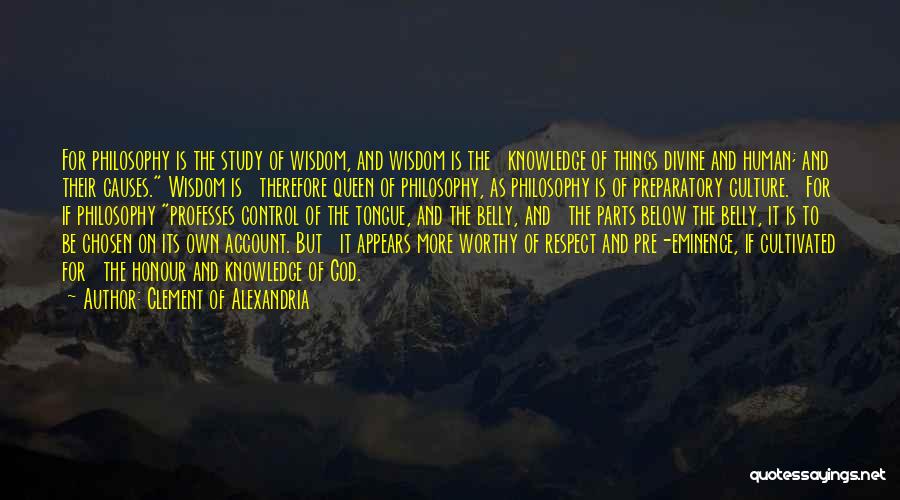 For philosophy is the study of wisdom, and wisdom is the knowledge of things divine and human; and their causes." Wisdom is therefore queen of philosophy, as philosophy is of preparatory culture. For if philosophy "professes control of the tongue, and the belly, and the parts below the belly, it is to be chosen on its own account. But it appears more worthy of respect and pre-eminence, if cultivated for the honour and knowledge of God.
— Author: Clement of Alexandria

quotessayings.net